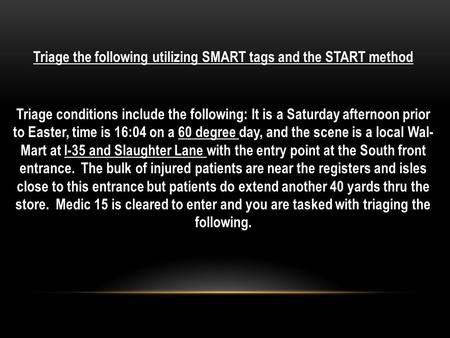 Triage the following utilizing SMART tags and the START method

Triage conditions include the following: It is a Saturday afternoon prior to Easter, time is 16:04 on a 60 degree day, and the scene is a local Wal-Mart at I-35 and Slaughter Lane with the entry point at the South front entrance. The bulk of injured patients are near the registers and isles close to this entrance but patients do extend another 40 yards thru the store. Medic 15 is cleared to enter and you are tasked with triaging the following.